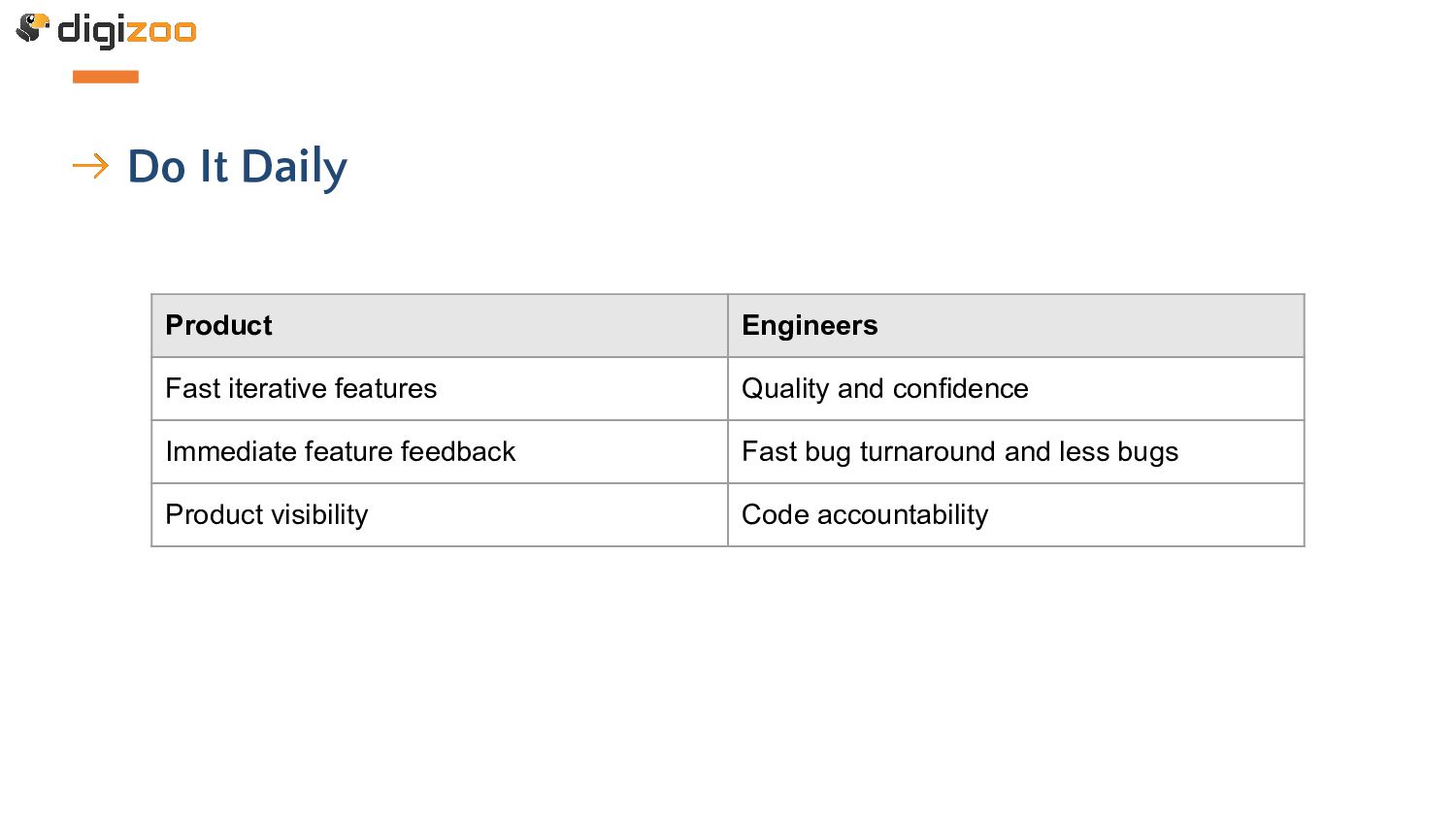 digizoo

→ Do It Daily

| Product | Engineers |
|---|---|
| Fast iterative features | Quality and confidence |
| Immediate feature feedback | Fast bug turnaround and less bugs |
| Product visibility | Code accountability |